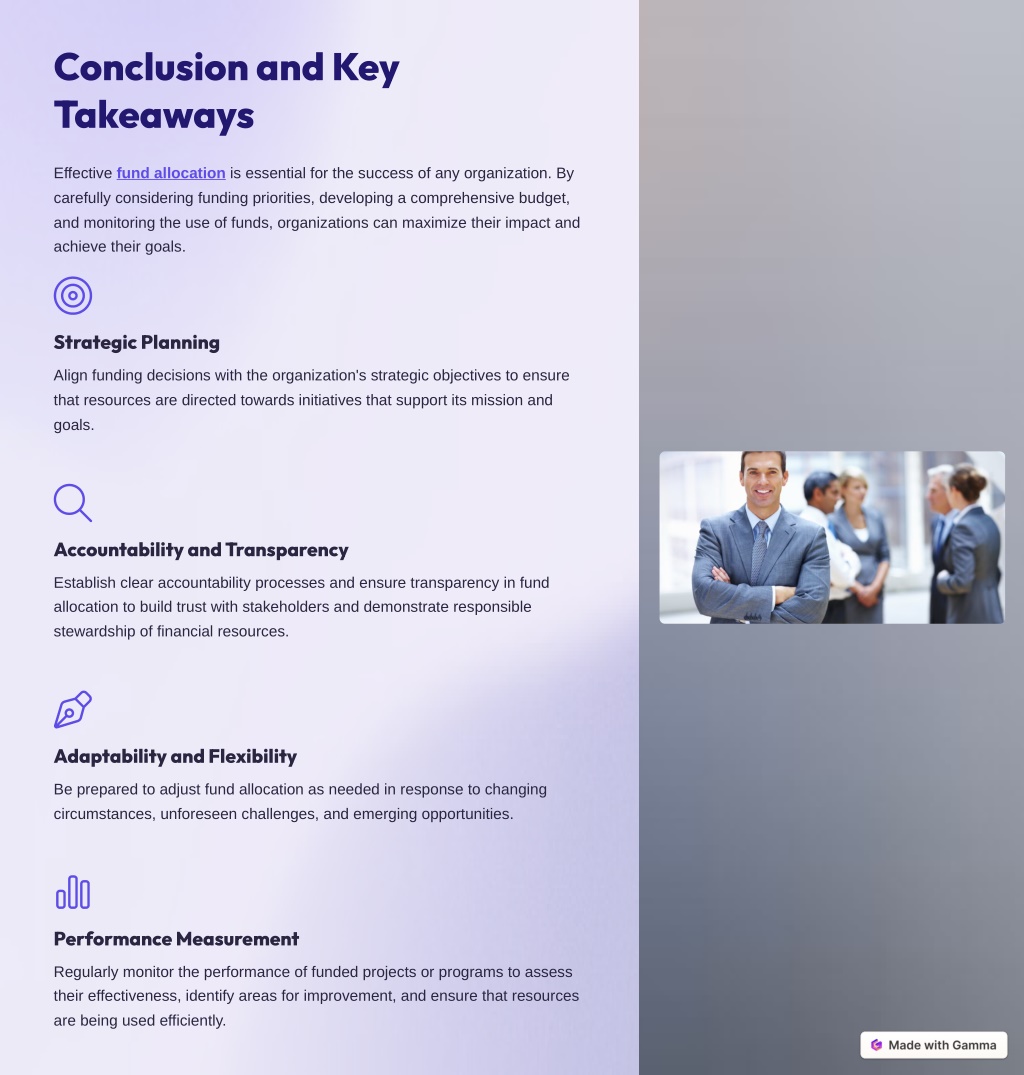 Conclusion and Key Takeaways

Effective fund allocation is essential for the success of any organization. By carefully considering funding priorities, developing a comprehensive budget, and monitoring the use of funds, organizations can maximize their impact and achieve their goals.

Strategic Planning

Align funding decisions with the organization's strategic objectives to ensure that resources are directed towards initiatives that support its mission and goals.

Accountability and Transparency

Establish clear accountability processes and ensure transparency in fund allocation to build trust with stakeholders and demonstrate responsible stewardship of financial resources.

Adaptability and Flexibility

Be prepared to adjust fund allocation as needed in response to changing circumstances, unforeseen challenges, and emerging opportunities.

Performance Measurement

Regularly monitor the performance of funded projects or programs to assess their effectiveness, identify areas for improvement, and ensure that resources are being used efficiently.

Made with Gamma